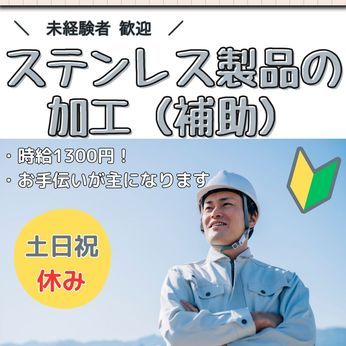 ＼ 未経験者 歓迎 ／

ステンレス製品の加工（補助）

・時給1300円！
・お手伝いが主になります

土日祝
休み